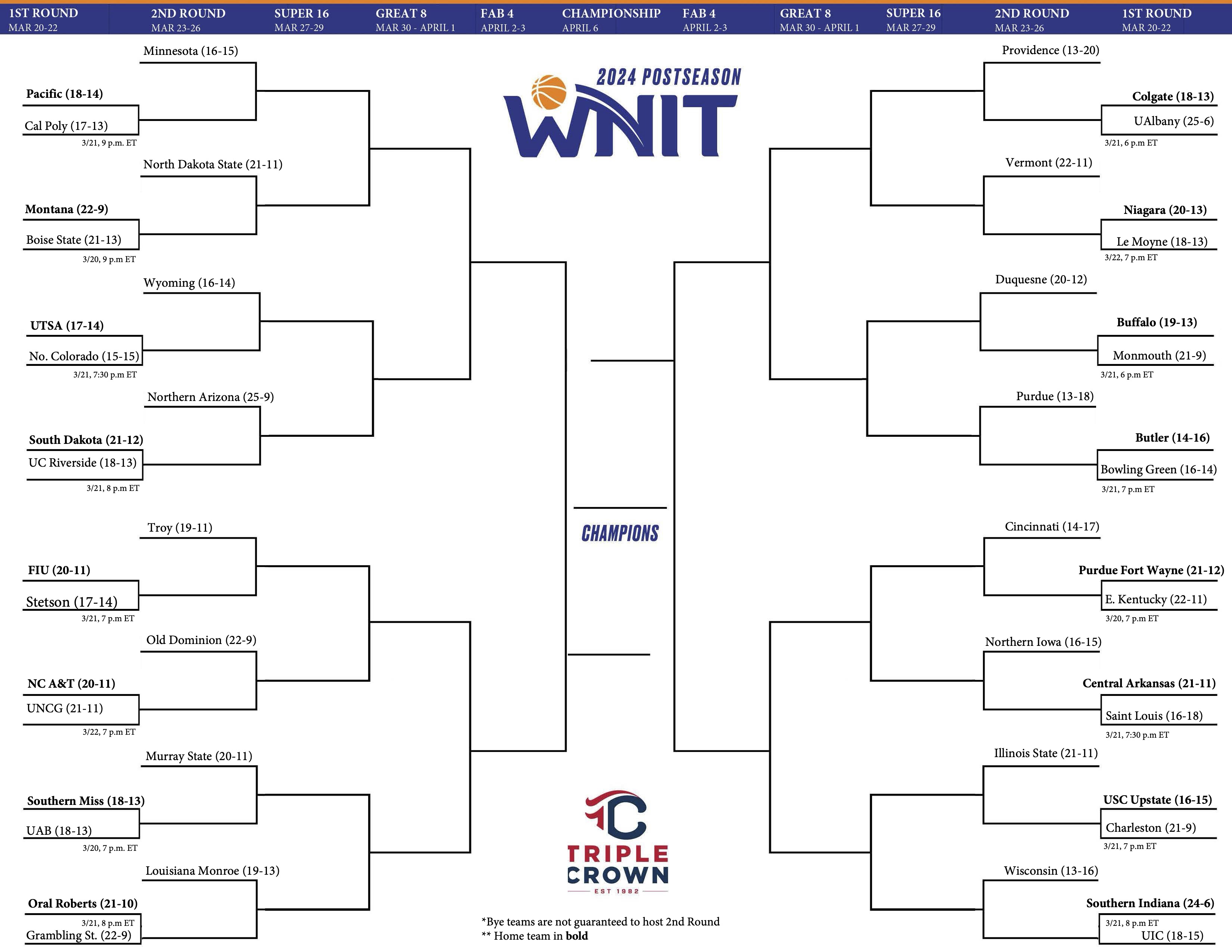 1ST ROUND MAR 20-22
2ND ROUND MAR 23-26
SUPER 16 MAR 27-29
GREAT 8 MAR 30 - APRIL 1
FAB 4 APRIL 2-3
CHAMPIONSHIP APRIL 6
FAB 4 APRIL 2-3
GREAT 8 MAR 30 - APRIL 1
SUPER 16 MAR 27-29
2ND ROUND MAR 23-26
1ST ROUND MAR 20-22

2024 POSTSEASON WNIT

Minnesota (16-15)
Pacific (18-14)
Cal Poly (17-13)
3/21, 9 p.m. ET
North Dakota State (21-11)
Montana (22-9)
Boise State (21-13)
3/20, 9 p.m ET
Wyoming (16-14)
UTSA (17-14)
No. Colorado (15-15)
3/21, 7:30 p.m ET
Northern Arizona (25-9)
South Dakota (21-12)
UC Riverside (18-13)
3/21, 8 p.m ET
Troy (19-11)
FIU (20-11)
Stetson (17-14)
3/21, 7 p.m ET
Old Dominion (22-9)
NC A&T (20-11)
UNCG (21-11)
3/22, 7 p.m ET
Murray State (20-11)
Southern Miss (18-13)
UAB (18-13)
3/20, 7 p.m. ET
Louisiana Monroe (19-13)
Oral Roberts (21-10)
3/21, 8 p.m ET
Grambling St. (22-9)

CHAMPIONS

TRIPLE CROWN EST 1982

*Bye teams are not guaranteed to host 2nd Round
** Home team in bold

Providence (13-20)
Colgate (18-13)
UAlbany (25-6)
3/21, 6 p.m ET
Vermont (22-11)
Niagara (20-13)
Le Moyne (18-13)
3/22, 7 p.m ET
Duquesne (20-12)
Buffalo (19-13)
Monmouth (21-9)
3/21, 6 p.m ET
Purdue (13-18)
Butler (14-16)
Bowling Green (16-14)
3/21, 7 p.m ET
Cincinnati (14-17)
Purdue Fort Wayne (21-12)
E. Kentucky (22-11)
3/20, 7 p.m ET
Northern Iowa (16-15)
Central Arkansas (21-11)
Saint Louis (16-18)
3/21, 7:30 p.m ET
Illinois State (21-11)
USC Upstate (16-15)
Charleston (21-9)
3/21, 7 p.m ET
Wisconsin (13-16)
Southern Indiana (24-6)
3/21, 8 p.m ET
UIC (18-15)